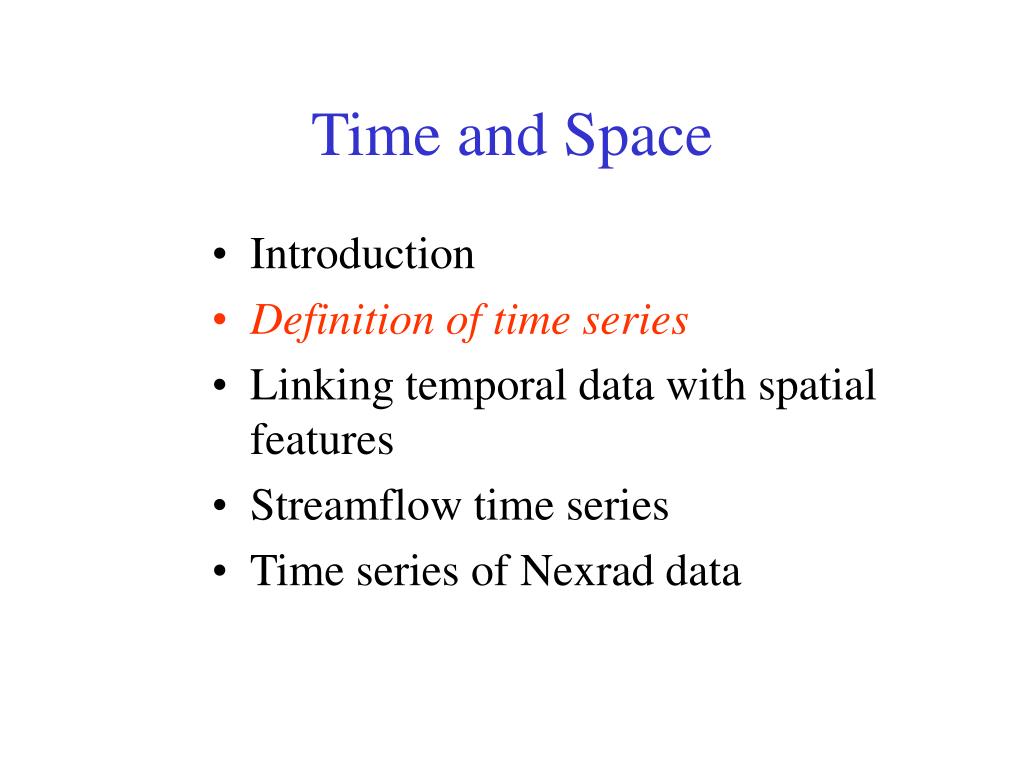 Time and Space

• Introduction
• Definition of time series
• Linking temporal data with spatial features
• Streamflow time series
• Time series of Nexrad data